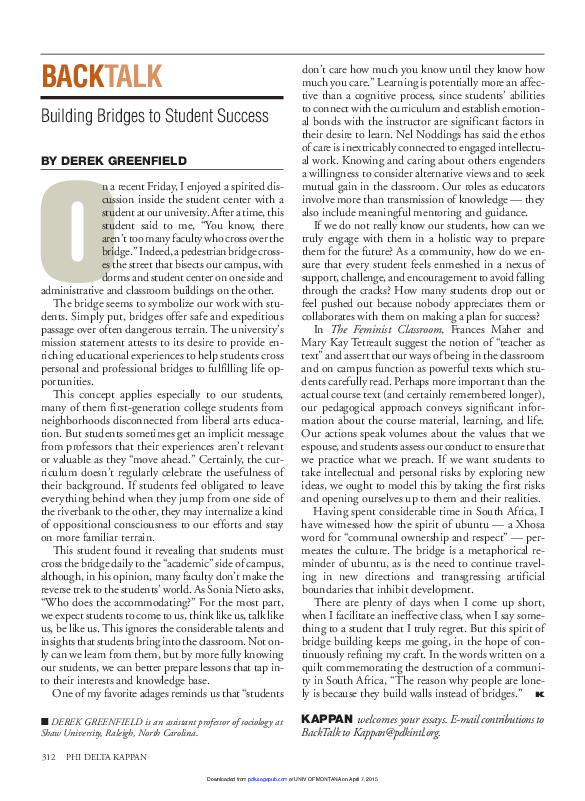 BACKTALK

Building Bridges to Student Success

BY DEREK GREENFIELD

On a recent Friday, I enjoyed a spirited discussion inside the student center with a student at our university. After a time, this student said to me, "You know, there aren't too many faculty who cross over the bridge." Indeed, a pedestrian bridge crosses the street that bisects our campus, with dorms and student center on one side and administrative and classroom buildings on the other.

The bridge seems to symbolize our work with students. Simply put, bridges offer safe and expeditious passage over often dangerous terrain. The university's mission statement attests to its desire to provide enriching educational experiences to help students cross personal and professional bridges to fulfilling life opportunities.

This concept applies especially to our students, many of them first-generation college students from neighborhoods disconnected from liberal arts education. But students sometimes get an implicit message from professors that their experiences aren't relevant or valuable as they "move ahead." Certainly, the curriculum doesn't regularly celebrate the usefulness of their background. If students feel obligated to leave everything behind when they jump from one side of the riverbank to the other, they may internalize a kind of oppositional consciousness to our efforts and stay on more familiar terrain.

This student found it revealing that students must cross the bridge daily to the "academic" side of campus, although, in his opinion, many faculty don't make the reverse trek to the students' world. As Sonia Nieto asks, "Who does the accommodating?" For the most part, we expect students to come to us, think like us, talk like us, be like us. This ignores the considerable talents and insights that students bring into the classroom. Not only can we learn from them, but by more fully knowing our students, we can better prepare lessons that tap into their interests and knowledge base.

One of my favorite adages reminds us that "students don't care how much you know until they know how much you care." Learning is potentially more an affective than a cognitive process, since students' abilities to connect with the curriculum and establish emotional bonds with the instructor are significant factors in their desire to learn. Nel Noddings has said the ethos of care is inextricably connected to engaged intellectual work. Knowing and caring about others engenders a willingness to consider alternative views and to seek mutual gain in the classroom. Our roles as educators involve more than transmission of knowledge — they also include meaningful mentoring and guidance.

If we do not really know our students, how can we truly engage with them in a holistic way to prepare them for the future? As a community, how do we ensure that every student feels enmeshed in a nexus of support, challenge, and encouragement to avoid falling through the cracks? How many students drop out or feel pushed out because nobody appreciates them or collaborates with them on making a plan for success?

In The Feminist Classroom, Frances Maher and Mary Kay Tetreault suggest the notion of "teacher as text" and assert that our ways of being in the classroom and on campus function as powerful texts which students carefully read. Perhaps more important than the actual course text (and certainly remembered longer), our pedagogical approach conveys significant information about the course material, learning, and life. Our actions speak volumes about the values that we espouse, and students assess our conduct to ensure that we practice what we preach. If we want students to take intellectual and personal risks by exploring new ideas, we ought to model this by taking the first risks and opening ourselves up to them and their realities.

Having spent considerable time in South Africa, I have witnessed how the spirit of ubuntu — a Xhosa word for "communal ownership and respect" — permeates the culture. The bridge is a metaphorical reminder of ubuntu, as is the need to continue traveling in new directions and transgressing artificial boundaries that inhibit development.

There are plenty of days when I come up short, when I facilitate an ineffective class, when I say something to a student that I truly regret. But this spirit of bridge building keeps me going, in the hope of continuously refining my craft. In the words written on a quilt commemorating the destruction of a community in South Africa, "The reason why people are lonely is because they build walls instead of bridges." K

■ DEREK GREENFIELD is an assistant professor of sociology at Shaw University, Raleigh, North Carolina.

KAPPAN welcomes your essays. E-mail contributions to BackTalk to Kappan@pdkintl.org.

312 PHI DELTA KAPPAN

Downloaded from pdk.sagepub.com at UNIV OF MONTANA on April 7, 2015